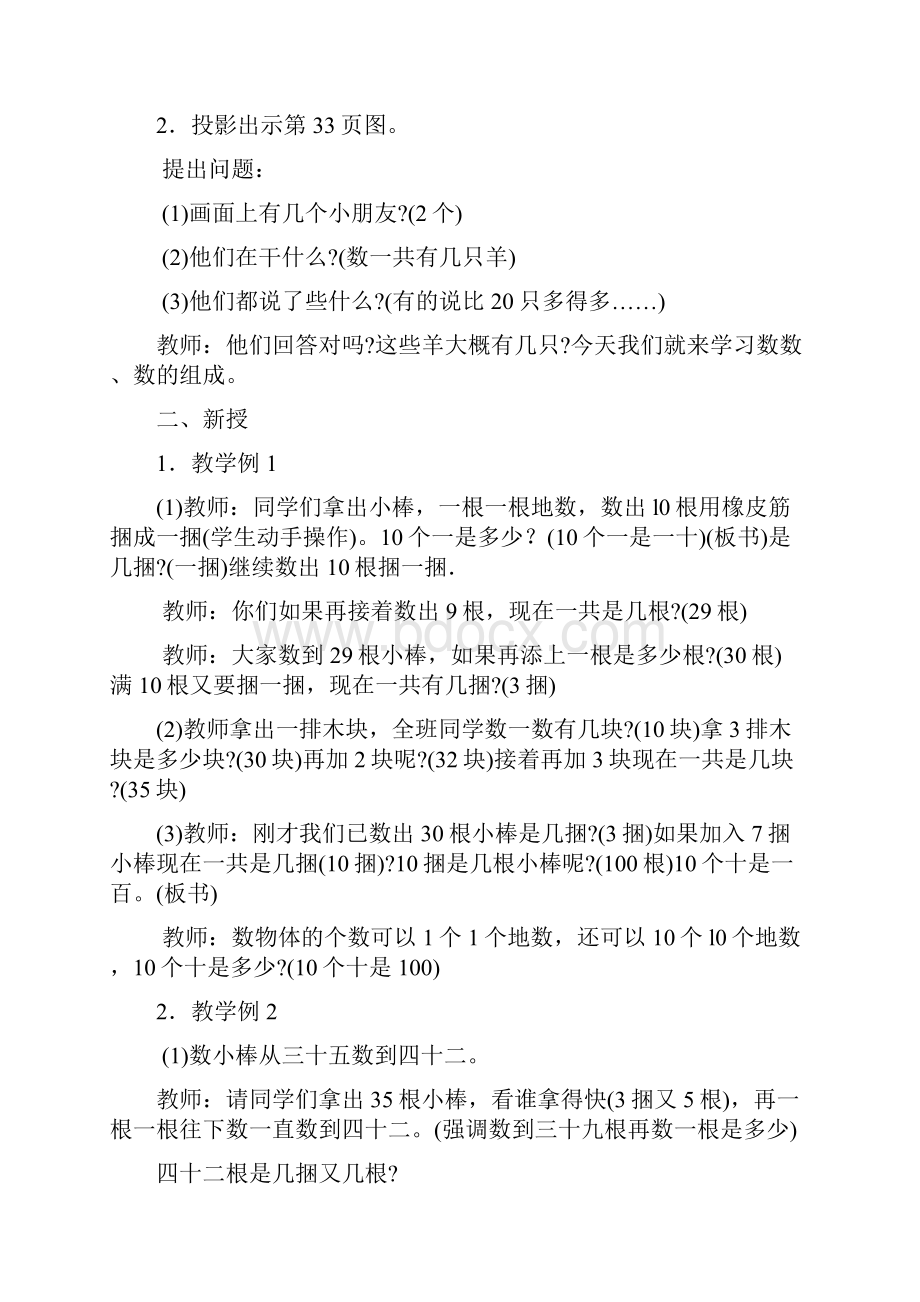 2．投影出示第 33 页图。

提出问题：

(1)画面上有几个小朋友?(2 个)

(2)他们在干什么?(数一共有几只羊)

(3)他们都说了些什么?(有的说比 20 只多得多……)

教师：他们回答对吗?这些羊大概有几只?今天我们就来学习数数、数的组成。

二、新授

1．教学例 1

(1)教师：同学们拿出小棒，一根一根地数，数出 l0 根用橡皮筋捆成一捆(学生动手操作)。10 个一是多少？(10 个一是一十)(板书)是几捆?(一捆)继续数出 10 根捆一捆.

教师：你们如果再接着数出 9 根，现在一共是几根?(29 根)

教师：大家数到 29 根小棒，如果再添上一根是多少根?(30 根)满 10 根又要捆一捆，现在一共有几捆?(3 捆)

(2)教师拿出一排木块，全班同学数一数有几块?(10 块)拿 3 排木块是多少块?(30 块)再加 2 块呢?(32 块)接着再加 3 块现在一共是几块?(35 块)

(3)教师：刚才我们已数出 30 根小棒是几捆?(3 捆)如果加入 7 捆小棒现在一共是几捆(10 捆)?10 捆是几根小棒呢?(100 根)10 个十是一百。(板书)

教师：数物体的个数可以 1 个 1 个地数，还可以 10 个 l0 个地数，10 个十是多少?(10 个十是 100)

2．教学例 2

(1)数小棒从三十五数到四十二。

教师：请同学们拿出 35 根小棒，看谁拿得快(3 捆又 5 根)，再一根一根往下数一直数到四十二。(强调数到三十九根再数一根是多少)

四十二根是几捆又几根?

www.bdocx.com